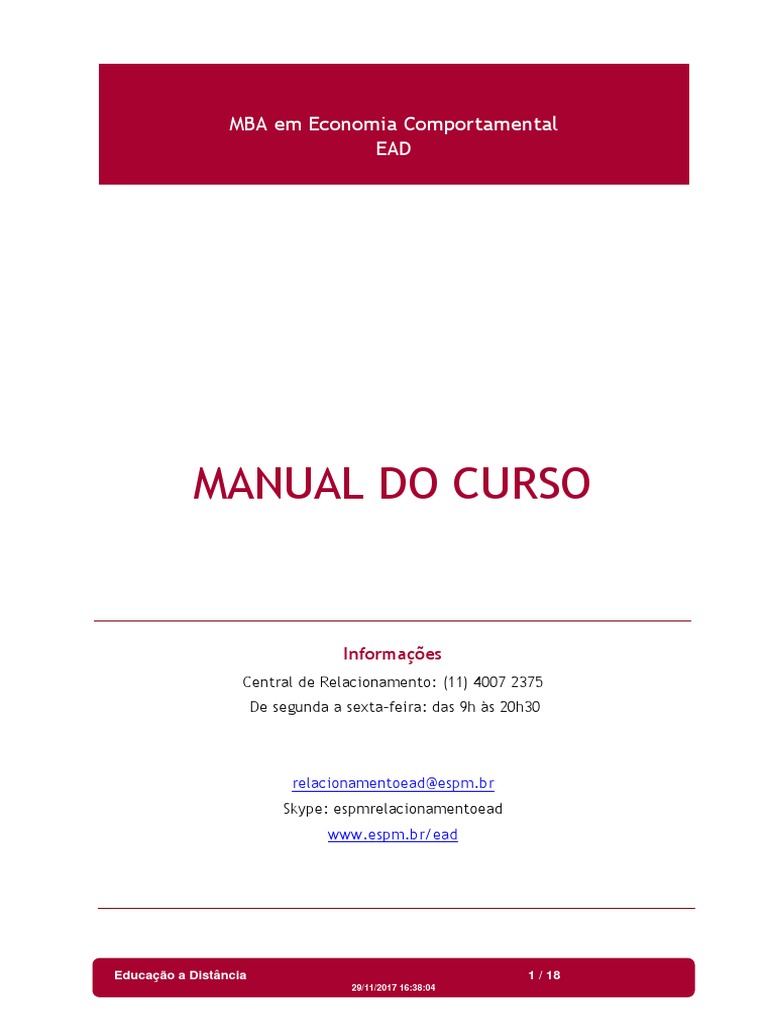 MBA em Economia Comportamental
EAD

MANUAL DO CURSO

Informações

Central de Relacionamento: (11) 4007 2375
De segunda a sexta-feira: das 9h às 20h30

relacionamentoead@espm.br
Skype: espmrelacionamentoead
www.espm.br/ead

Educação a Distância
1 / 18
29/11/2017 16:38:04